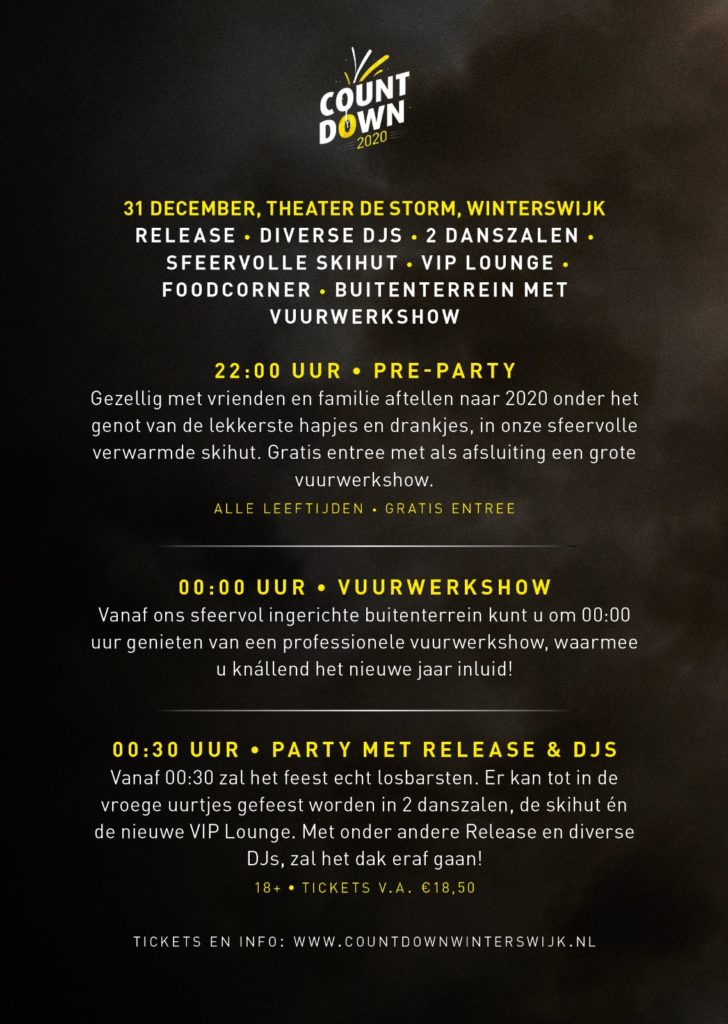 COUNT DOWN 2020

31 DECEMBER, THEATER DE STORM, WINTERSWIJK
RELEASE • DIVERSE DJS • 2 DANSZALEN • SFEERVOLLE SKIHUT • VIP LOUNGE • FOODCORNER • BUITENTERREIN MET VUURWERKSHOW

22:00 UUR • PRE-PARTY
Gezellig met vrienden en familie aftellen naar 2020 onder het genot van de lekkerste hapjes en drankjes, in onze sfeervolle verwarmde skihut. Gratis entree met als afsluiting een grote vuurwerkshow.
ALLE LEEFTIJDEN • GRATIS ENTREE

00:00 UUR • VUURWERKSHOW
Vanaf ons sfeervol ingerichte buitenterrein kunt u om 00:00 uur genieten van een professionele vuurwerkshow, waarmee u knállend het nieuwe jaar inluid!

00:30 UUR • PARTY MET RELEASE & DJS
Vanaf 00:30 zal het feest echt losbarsten. Er kan tot in de vroege uurtjes gefeest worden in 2 danszalen, de skihut én de nieuwe VIP Lounge. Met onder andere Release en diverse DJs, zal het dak eraf gaan!
18+ • TICKETS V.A. €18,50

TICKETS EN INFO: WWW.COUNTDOWNWINTERSWIJK.NL